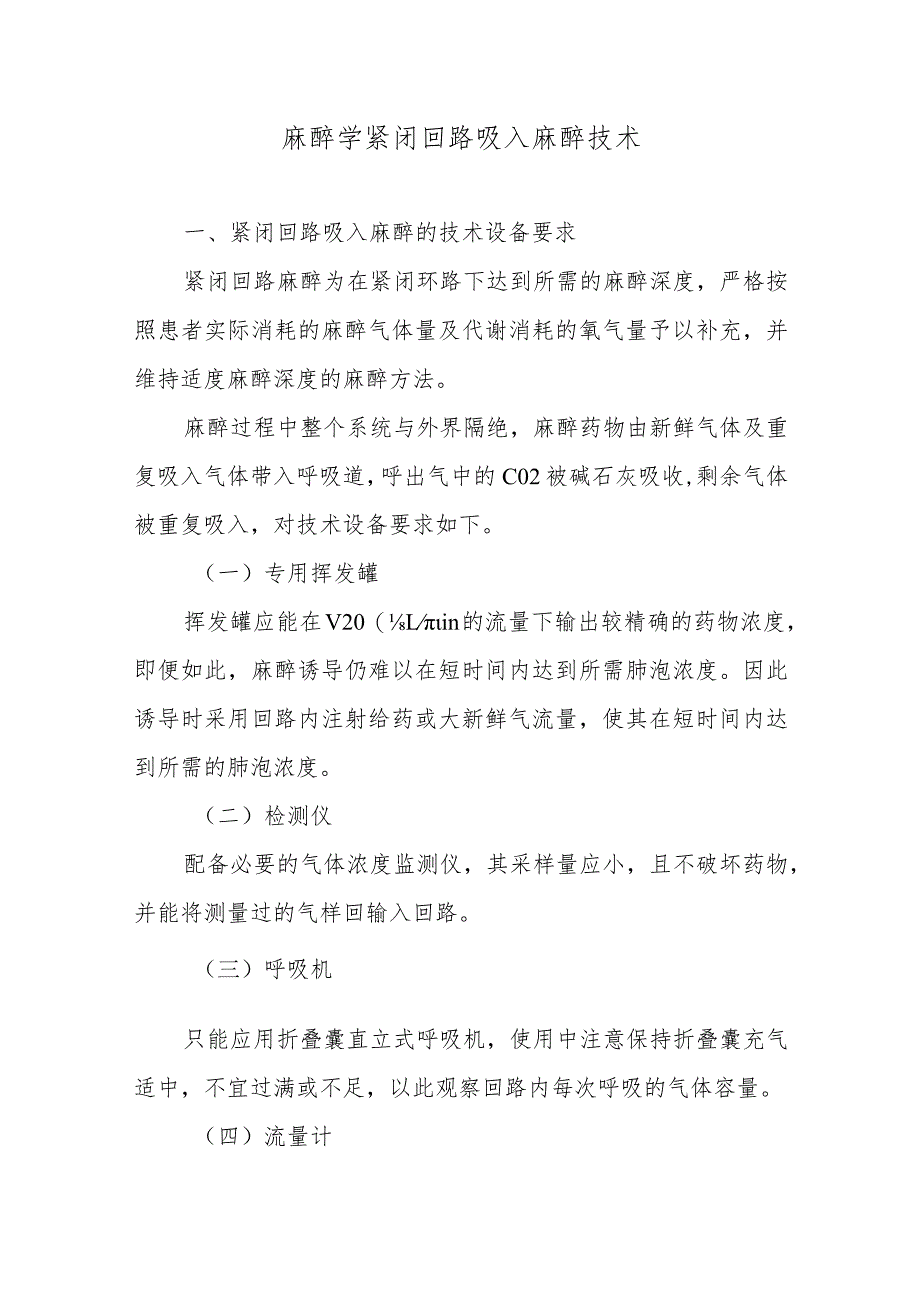 麻醉学紧闭回路吸入麻醉技术

一、紧闭回路吸入麻醉的技术设备要求

紧闭回路麻醉为在紧闭环路下达到所需的麻醉深度，严格按照患者实际消耗的麻醉气体量及代谢消耗的氧气量予以补充，并维持适度麻醉深度的麻醉方法。

麻醉过程中整个系统与外界隔绝，麻醉药物由新鲜气体及重复吸入气体带入呼吸道，呼出气中的C02被碱石灰吸收，剩余气体被重复吸入，对技术设备要求如下。

（一）专用挥发罐

挥发罐应能在V20（⅛L/πιin的流量下输出较精确的药物浓度，即便如此，麻醉诱导仍难以在短时间内达到所需肺泡浓度。因此诱导时采用回路内注射给药或大新鲜气流量，使其在短时间内达到所需的肺泡浓度。

（二）检测仪

配备必要的气体浓度监测仪，其采样量应小，且不破坏药物，并能将测量过的气样回输入回路。

（三）呼吸机

只能应用折叠囊直立式呼吸机，使用中注意保持折叠囊充气适中，不宜过满或不足，以此观察回路内每次呼吸的气体容量。

（四）流量计